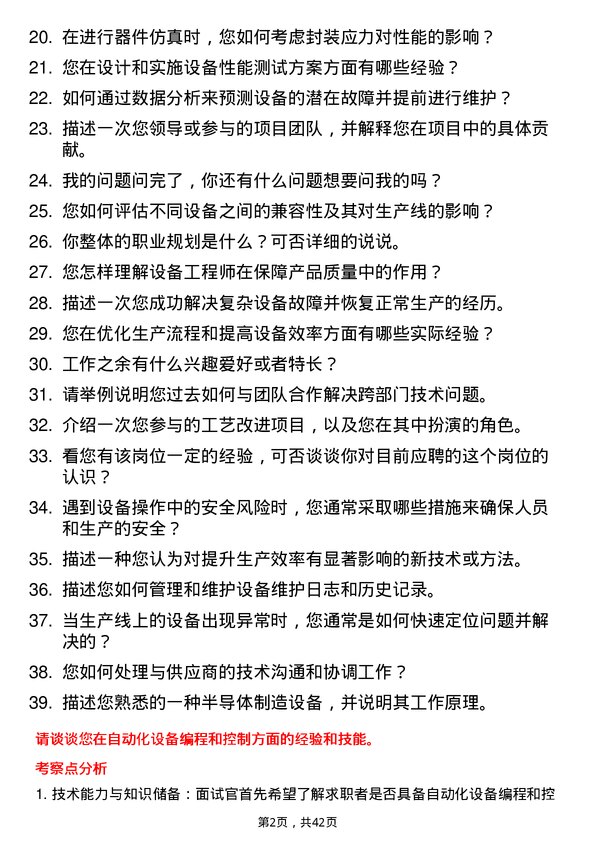 20. 在进行器件仿真时，您如何考虑封装应力对性能的影响？

21. 您在设计和实施设备性能测试方案方面有哪些经验？

22. 如何通过数据分析来预测设备的潜在故障并提前进行维护？

23. 描述一次您领导或参与的项目团队，并解释您在项目中的具体贡献。

24. 我的问题问完了，你还有什么问题想要问我的吗？

25. 您如何评估不同设备之间的兼容性及其对生产线的影响？

26. 你整体的职业规划是什么？可否详细的说说。

27. 您怎样理解设备工程师在保障产品质量中的作用？

28. 描述一次您成功解决复杂设备故障并恢复正常生产的经历。

29. 您在优化生产流程和提高设备效率方面有哪些实际经验？

30. 工作之余有什么兴趣爱好或者特长？

31. 请举例说明您过去如何与团队合作解决跨部门技术问题。

32. 介绍一次您参与的工艺改进项目，以及您在其中扮演的角色。

33. 看您有该岗位一定的经验，可否谈谈你对目前应聘的这个岗位的认识？

34. 遇到设备操作中的安全风险时，您通常采取哪些措施来确保人员和生产的安全？

35. 描述一种您认为对提升生产效率有显著影响的新技术或方法。

36. 描述您如何管理和维护设备维护日志和历史记录。

37. 当生产线上的设备出现异常时，您通常是如何快速定位问题并解决的？

38. 您如何处理与供应商的技术沟通和协调工作？

39. 描述您熟悉的一种半导体制造设备，并说明其工作原理。

请谈谈您在自动化设备编程和控制方面的经验和技能。

考察点分析

1. 技术能力与知识储备：面试官首先希望了解求职者是否具备自动化设备编程和控

第2页，共42页